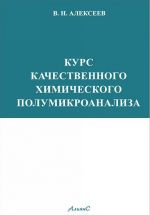 В. Н. АЛЕКСЕЕВ

КУРС
КАЧЕСТВЕННОГО
ХИМИЧЕСКОГО
ПОЛУМИКРОАНАЛИЗА

АльянС